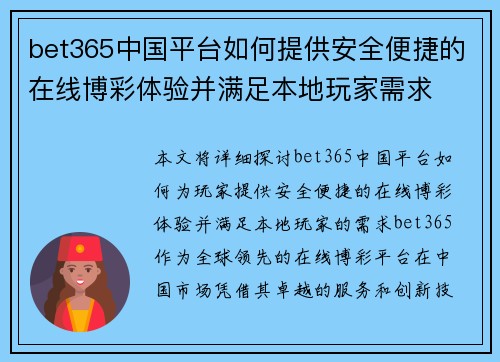 bet365中国平台如何提供安全便捷的在线博彩体验并满足本地玩家需求

本文将详细探讨bet365中国平台如何为玩家提供安全便捷的在线博彩体验并满足本地玩家的需求bet365作为全球领先的在线博彩平台在中国市场凭借其卓越的服务和创新技